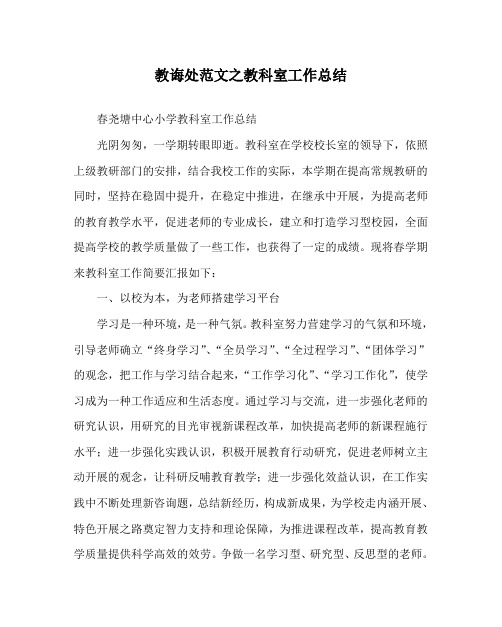 教诲处范文之教科室工作总结

春尧塘中心小学教科室工作总结

光阴匆匆，一学期转眼即逝。教科室在学校校长室的领导下，依照上级教研部门的安排，结合我校工作的实际，本学期在提高常规教研的同时，坚持在稳固中提升，在稳定中推进，在继承中开展，为提高老师的教育教学水平，促进老师的专业成长，建立和打造学习型校园，全面提高学校的教学质量做了一些工作，也获得了一定的成绩。现将春学期来教科室工作简要汇报如下：

一、以校为本，为老师搭建学习平台

学习是一种环境，是一种气氛。教科室努力营建学习的气氛和环境，引导老师确立“终身学习”、“全员学习”、“全过程学习”、“团体学习”的观念，把工作与学习结合起来，“工作学习化”、“学习工作化”，使学习成为一种工作适应和生活态度。通过学习与交流，进一步强化老师的研究认识，用研究的目光审视新课程改革，加快提高老师的新课程施行水平；进一步强化实践认识，积极开展教育行动研究，促进老师树立主动开展的观念，让科研反哺教育教学；进一步强化效益认识，在工作实践中不断处理新咨询题，总结新经历，构成新成果，为学校走内涵开展、特色开展之路奠定智力支持和理论保障，为推进课程改革，提高教育教学质量提供科学高效的效劳。争做一名学习型、研究型、反思型的老师。